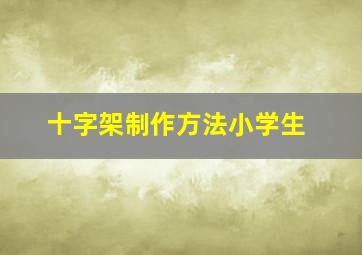 十字架制作方法小学生